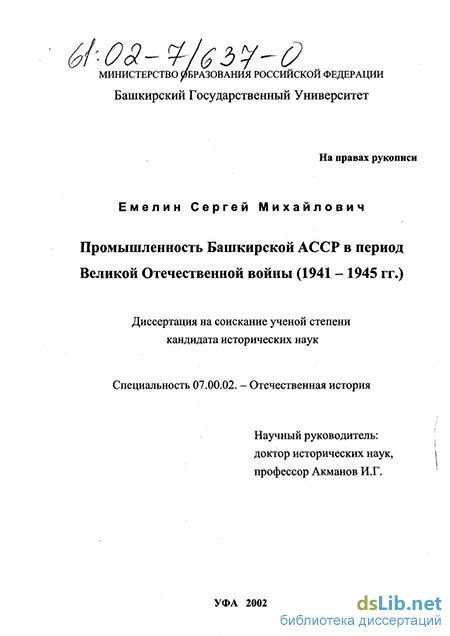 61:02-7/637-0

МИНИСТЕРСТВО ОБРАЗОВАНИЯ РОССИЙСКОЙ ФЕДЕРАЦИИ

Башкирский Государственный Университет

На правах рукописи

Емелин Сергей Михайлович

Промышленность Башкирской АССР в период Великой Отечественной войны (1941 – 1945 гг.)

Диссертация на соискание ученой степени кандидата исторических наук

Специальность 07.00.02. – Отечественная история

Научный руководитель:
доктор исторических наук,
профессор Акманов И.Г.

УФА 2002

dsLib.net
библиотека диссертаций